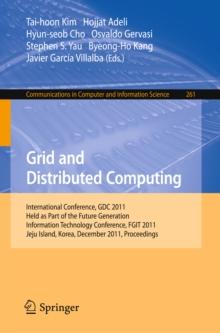 Tai-hoon Kim Hojjat Adeli
Hyun-seob Cho Osvaldo Gervasi
Stephen S. Yau Byeong-Ho Kang
Javier García Villalba (Eds.)

Communications in Computer and Information Science 261

Grid and Distributed Computing

International Conference, GDC 2011
Held as Part of the Future Generation Information Technology Conference, FGIT 2011
Jeju Island, Korea, December 2011, Proceedings

Springer